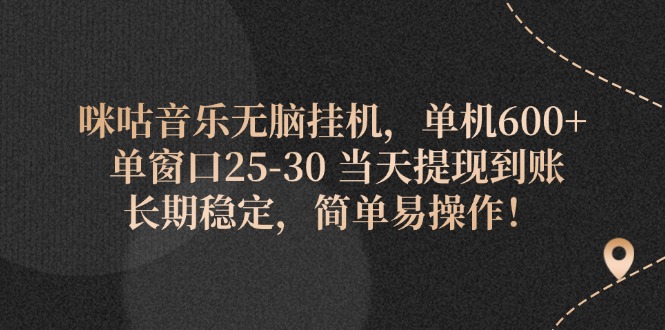 咪咕音乐无脑挂机，单机600+
单窗口25-30 当天提现到账
长期稳定，简单易操作！